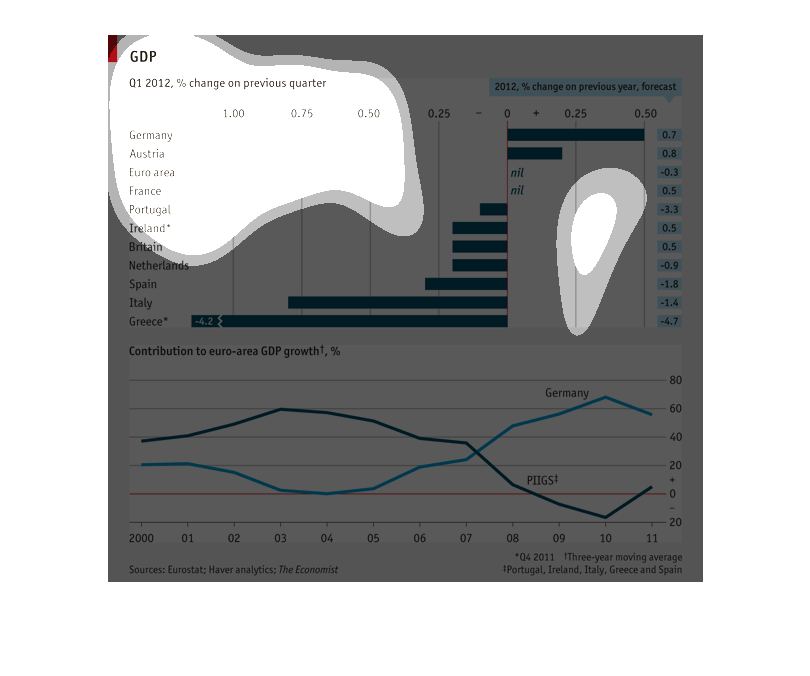 GDP

Q1 2012, % change on previous quarter

2012, % change on previous year, forecast

1.00 0.75 0.50 0.25 – 0 + 0.25 0.50

| | | |
|---|---|---|
| Germany | | 0.7 |
| Austria | | 0.8 |
| Euro area | nil | -0.3 |
| France | nil | 0.5 |
| Portugal | | -3.3 |
| Ireland* | | 0.5 |
| Britain | | 0.5 |
| Netherlands | | -0.9 |
| Spain | | -1.8 |
| Italy | | -1.4 |
| Greece* | -4.2 | -4.7 |

Contribution to euro-area GDP growth†, %

Germany

PIIGS‡

80 60 40 20 + 0 – 20

2000 01 02 03 04 05 06 07 08 09 10 11

Sources: Eurostat; Haver analytics; The Economist

*Q4 2011 †Three-year moving average
‡Portugal, Ireland, Italy, Greece and Spain